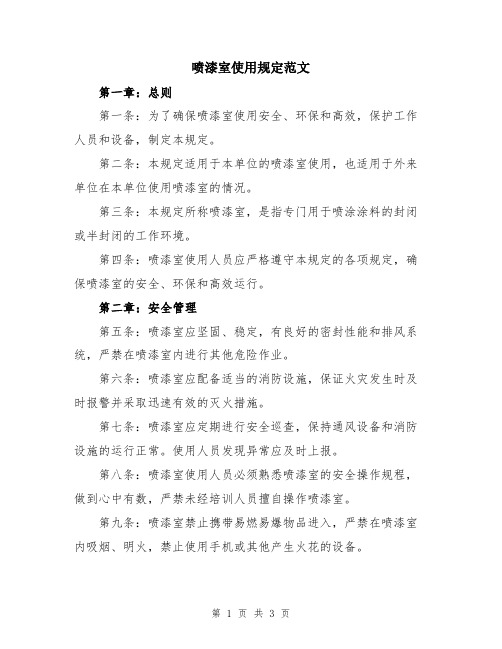 喷漆室使用规定范文

第一章：总则

第一条：为了确保喷漆室使用安全、环保和高效，保护工作人员和设备，制定本规定。

第二条：本规定适用于本单位的喷漆室使用，也适用于外来单位在本单位使用喷漆室的情况。

第三条：本规定所称喷漆室，是指专门用于喷涂涂料的封闭或半封闭的工作环境。

第四条：喷漆室使用人员应严格遵守本规定的各项规定，确保喷漆室的安全、环保和高效运行。

第二章：安全管理

第五条：喷漆室应坚固、稳定，有良好的密封性能和排风系统，严禁在喷漆室内进行其他危险作业。

第六条：喷漆室应配备适当的消防设施，保证火灾发生时及时报警并采取迅速有效的灭火措施。

第七条：喷漆室应定期进行安全巡查，保持通风设备和消防设施的运行正常。使用人员发现异常应及时上报。

第八条：喷漆室使用人员必须熟悉喷漆室的安全操作规程，做到心中有数，严禁未经培训人员擅自操作喷漆室。

第九条：喷漆室禁止携带易燃易爆物品进入，严禁在喷漆室内吸烟、明火，禁止使用手机或其他产生火花的设备。

第 1 页 共 3 页